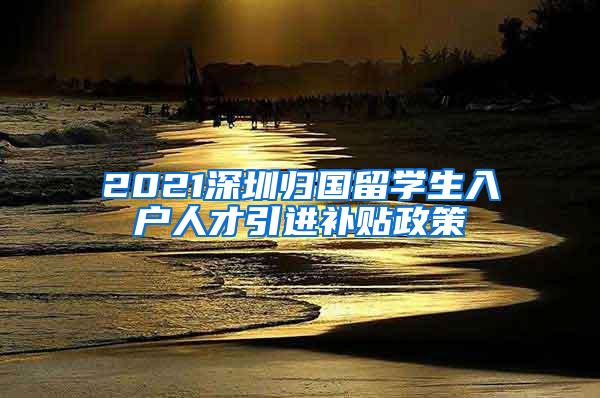 2021深圳归国留学生入户人才引进补贴政策